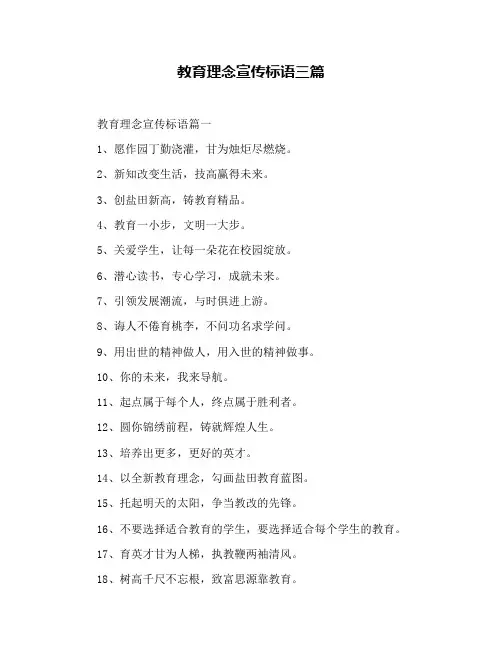 教育理念宣传标语三篇

教育理念宣传标语篇一

1、愿作园丁勤浇灌，甘为烛炬尽燃烧。

2、新知改变生活，技高赢得未来。

3、创盐田新高，铸教育精品。

4、教育一小步，文明一大步。

5、关爱学生，让每一朵花在校园绽放。

6、潜心读书，专心学习，成就未来。

7、引领发展潮流，与时俱进上游。

8、诲人不倦育桃李，不问功名求学问。

9、用出世的精神做人，用入世的精神做事。

10、你的未来，我来导航。

11、起点属于每个人，终点属于胜利者。

12、圆你锦绣前程，铸就辉煌人生。

13、培养出更多，更好的英才。

14、以全新教育理念，勾画盐田教育蓝图。

15、托起明天的太阳，争当教改的先锋。

16、不要选择适合教育的学生，要选择适合每个学生的教育。

17、育英才甘为人梯，执教鞭两袖清风。

18、树高千尺不忘根，致富思源靠教育。